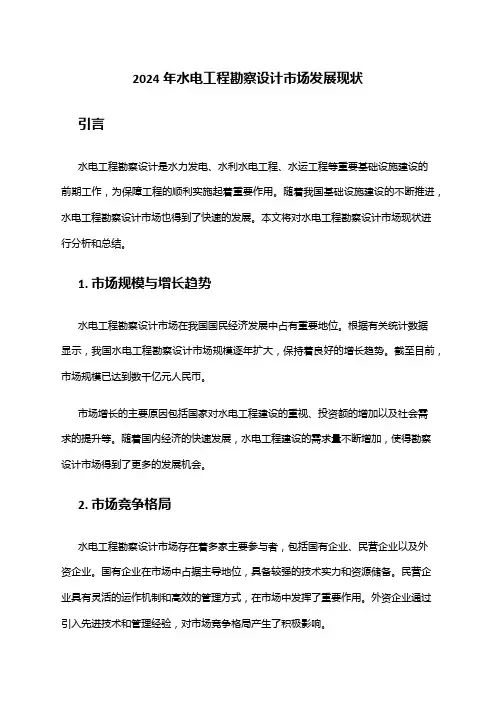 2024 年水电工程勘察设计市场发展现状

引言

水电工程勘察设计是水力发电、水利水电工程、水运工程等重要基础设施建设的前期工作，为保障工程的顺利实施起着重要作用。随着我国基础设施建设的不断推进，水电工程勘察设计市场也得到了快速的发展。本文将对水电工程勘察设计市场现状进行分析和总结。

1. 市场规模与增长趋势

水电工程勘察设计市场在我国国民经济发展中占有重要地位。根据有关统计数据显示，我国水电工程勘察设计市场规模逐年扩大，保持着良好的增长趋势。截至目前，市场规模已达到数千亿元人民币。

市场增长的主要原因包括国家对水电工程建设的重视、投资额的增加以及社会需求的提升等。随着国内经济的快速发展，水电工程建设的需求量不断增加，使得勘察设计市场得到了更多的发展机会。

2. 市场竞争格局

水电工程勘察设计市场存在着多家主要参与者，包括国有企业、民营企业以及外资企业。国有企业在市场中占据主导地位，具备较强的技术实力和资源储备。民营企业具有灵活的运作机制和高效的管理方式，在市场中发挥了重要作用。外资企业通过引入先进技术和管理经验，对市场竞争格局产生了积极影响。